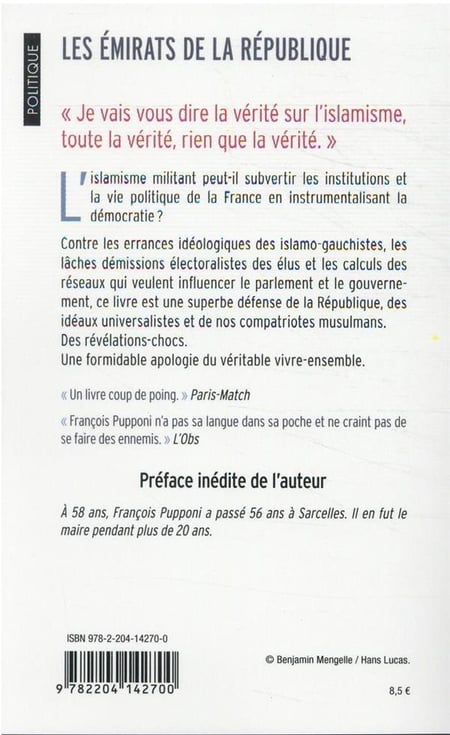 POLITIQUE

LES ÉMIRATS DE LA RÉPUBLIQUE

« Je vais vous dire la vérité sur l'islamisme, toute la vérité, rien que la vérité. »

L'islamisme militant peut-il subvertir les institutions et la vie politique de la France en instrumentalisant la démocratie ?

Contre les errances idéologiques des islamo-gauchistes, les lâches démissions électoralistes des élus et les calculs des réseaux qui veulent influencer le parlement et le gouvernement, ce livre est une superbe défense de la République, des idéaux universalistes et de nos compatriotes musulmans.
Des révélations-chocs.
Une formidable apologie du véritable vivre-ensemble.

« Un livre coup de poing. » Paris-Match

« François Pupponi n'a pas sa langue dans sa poche et ne craint pas de se faire des ennemis. » L'Obs

Préface inédite de l'auteur

À 58 ans, François Pupponi a passé 56 ans à Sarcelles. Il en fut le maire pendant plus de 20 ans.

ISBN 978-2-204-14270-0

9 782204 142700

© Benjamin Mengelle / Hans Lucas.

8,5 €